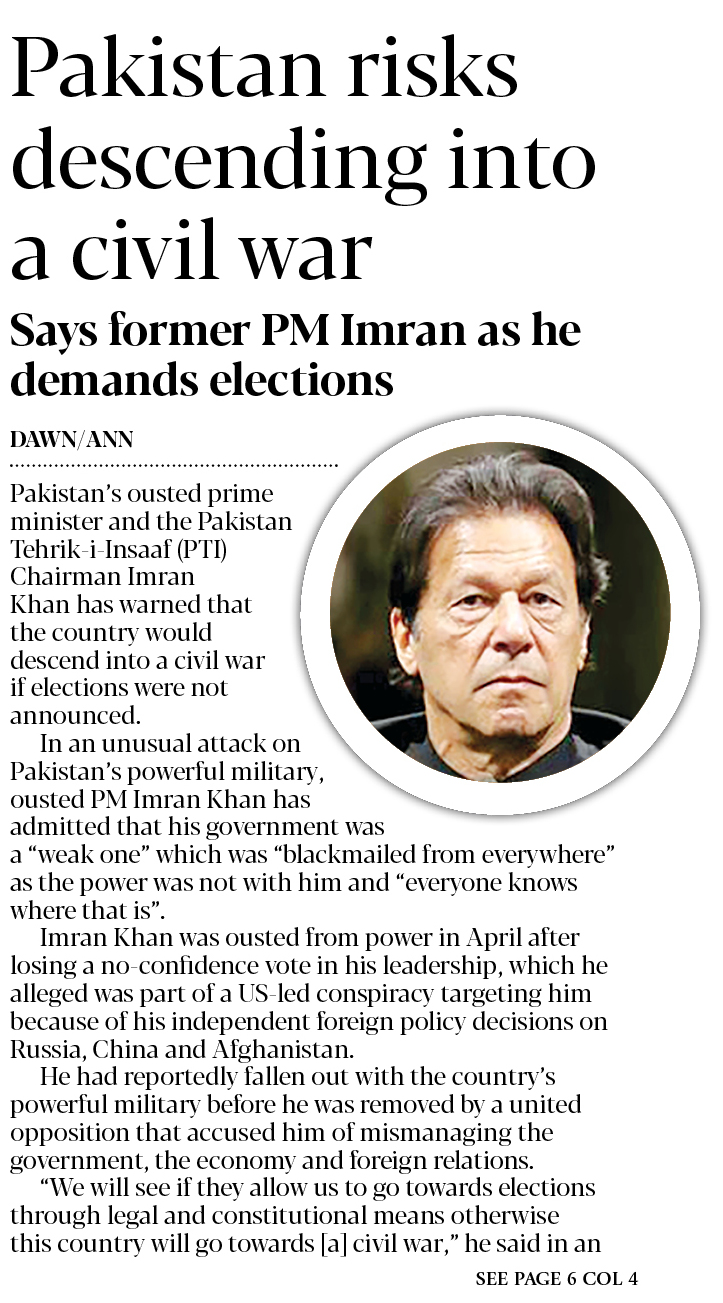 Pakistan risks descending into a civil war

Says former PM Imran as he demands elections

DAWN/ANN

Pakistan's ousted prime minister and the Pakistan Tehrik-i-Insaaf (PTI) Chairman Imran Khan has warned that the country would descend into a civil war if elections were not announced.

In an unusual attack on Pakistan's powerful military, ousted PM Imran Khan has admitted that his government was a "weak one" which was "blackmailed from everywhere" as the power was not with him and "everyone knows where that is".

Imran Khan was ousted from power in April after losing a no-confidence vote in his leadership, which he alleged was part of a US-led conspiracy targeting him because of his independent foreign policy decisions on Russia, China and Afghanistan.

He had reportedly fallen out with the country's powerful military before he was removed by a united opposition that accused him of mismanaging the government, the economy and foreign relations.

"We will see if they allow us to go towards elections through legal and constitutional means otherwise this country will go towards [a] civil war," he said in an

SEE PAGE 6 COL 4